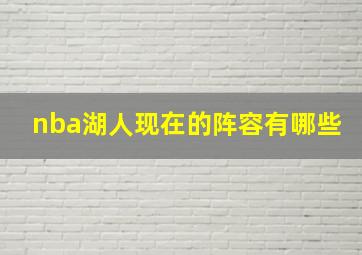 nba湖人现在的阵容有哪些